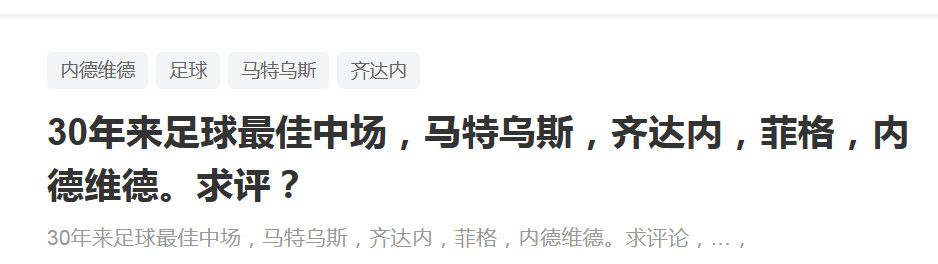 内德维德 足球 马特乌斯 齐达内

30年来足球最佳中场，马特乌斯，齐达内，菲格，内德维德。求评？

30年来足球最佳中场，马特乌斯，齐达内，菲格，内德维德。求评论，...，